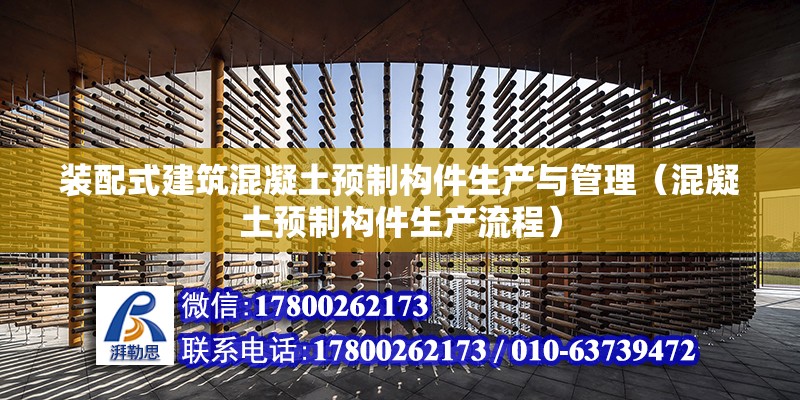 装配式建筑混凝土预制构件生产与管理（混凝土预制构件生产流程）

湃勒思

微信:17800262173

联系电话:17800262173 / 010-63739472